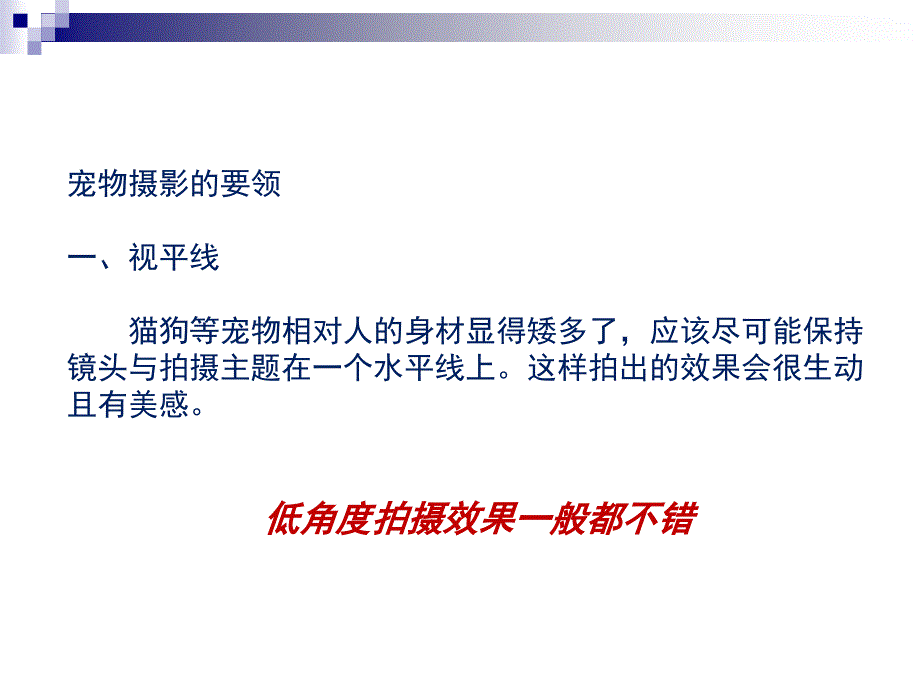 宠物摄影的要领

一、视平线

猫狗等宠物相对人的身材显得矮多了，应该尽可能保持镜头与拍摄主题在一个水平线上。这样拍出的效果会很生动且有美感。

低角度拍摄效果一般都不错